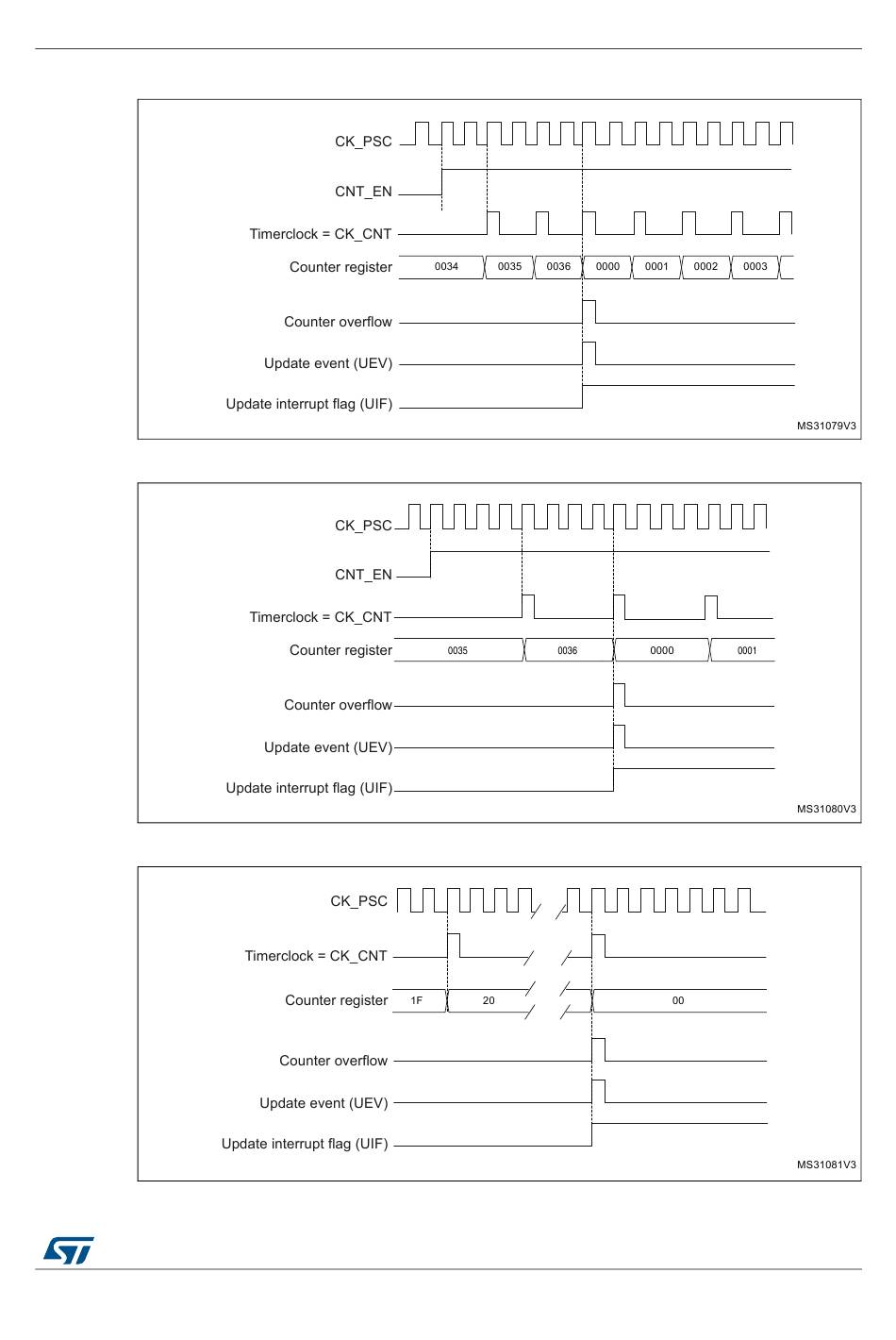 CK_PSC

CNT_EN

Timerclock = CK_CNT

Counter register 0034 0035 0036 0000 0001 0002 0003

Counter overflow

Update event (UEV)

Update interrupt flag (UIF)

MS31079V3

CK_PSC

CNT_EN

Timerclock = CK_CNT

Counter register 0035 0036 0000 0001

Counter overflow

Update event (UEV)

Update interrupt flag (UIF)

MS31080V3

CK_PSC

Timerclock = CK_CNT

Counter register 1F 20 00

Counter overflow

Update event (UEV)

Update interrupt flag (UIF)

MS31081V3